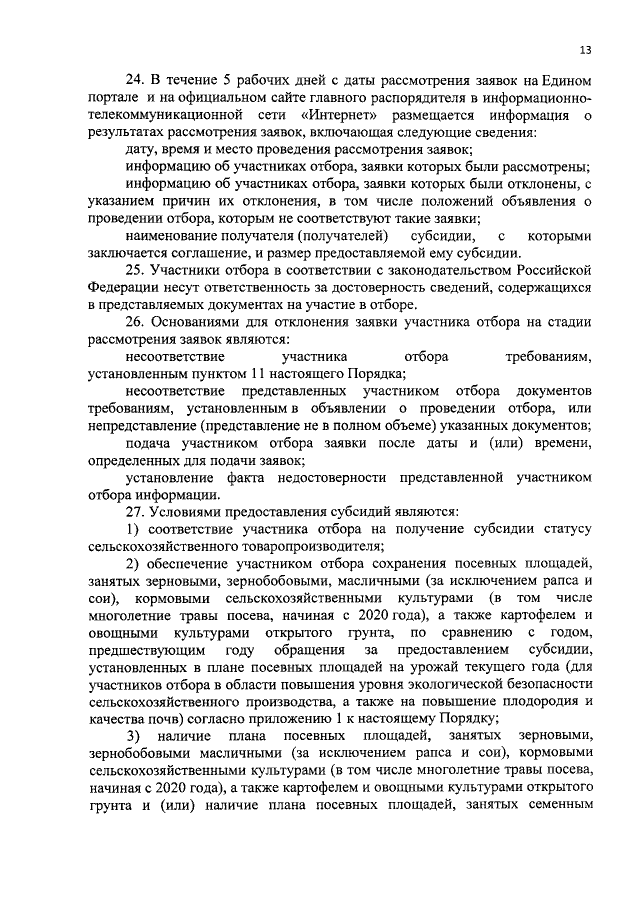 13

24. В течение 5 рабочих дней с даты рассмотрения заявок на Едином портале и на официальном сайте главного распорядителя в информационно-телекоммуникационной сети «Интернет» размещается информация о результатах рассмотрения заявок, включающая следующие сведения:

дату, время и место проведения рассмотрения заявок;

информацию об участниках отбора, заявки которых были рассмотрены;

информацию об участниках отбора, заявки которых были отклонены, с указанием причин их отклонения, в том числе положений объявления о проведении отбора, которым не соответствуют такие заявки;

наименование получателя (получателей) субсидии, с которыми заключается соглашение, и размер предоставляемой ему субсидии.

25. Участники отбора в соответствии с законодательством Российской Федерации несут ответственность за достоверность сведений, содержащихся в представляемых документах на участие в отборе.

26. Основаниями для отклонения заявки участника отбора на стадии рассмотрения заявок являются:

несоответствие участника отбора требованиям, установленным пунктом 11 настоящего Порядка;

несоответствие представленных участником отбора документов требованиям, установленным в объявлении о проведении отбора, или непредставление (представление не в полном объеме) указанных документов;

подача участником отбора заявки после даты и (или) времени, определенных для подачи заявок;

установление факта недостоверности представленной участником отбора информации.

27. Условиями предоставления субсидий являются:

1) соответствие участника отбора на получение субсидии статусу сельскохозяйственного товаропроизводителя;

2) обеспечение участником отбора сохранения посевных площадей, занятых зерновыми, зернобобовыми, масличными (за исключением рапса и сои), кормовыми сельскохозяйственными культурами (в том числе многолетние травы посева, начиная с 2020 года), а также картофелем и овощными культурами открытого грунта, по сравнению с годом, предшествующим году обращения за предоставлением субсидии, установленных в плане посевных площадей на урожай текущего года (для участников отбора в области повышения уровня экологической безопасности сельскохозяйственного производства, а также на повышение плодородия и качества почв) согласно приложению 1 к настоящему Порядку;

3) наличие плана посевных площадей, занятых зерновыми, зернобобовыми масличными (за исключением рапса и сои), кормовыми сельскохозяйственными культурами (в том числе многолетние травы посева, начиная с 2020 года), а также картофелем и овощными культурами открытого грунта и (или) наличие плана посевных площадей, занятых семенным